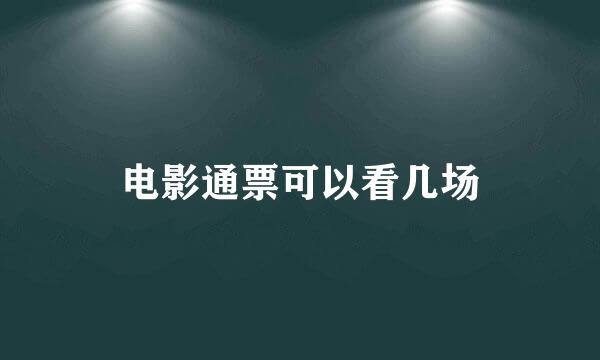 电影通票可以看几场